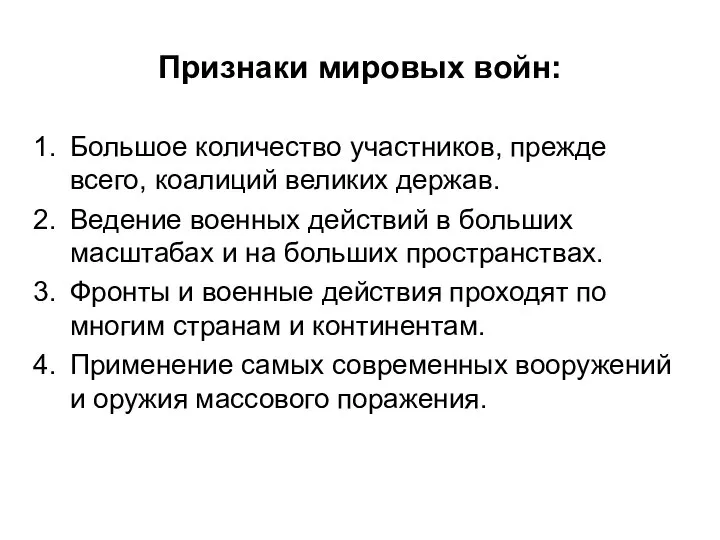 Признаки мировых войн:

1. Большое количество участников, прежде всего, коалиций великих держав.
2. Ведение военных действий в больших масштабах и на больших пространствах.
3. Фронты и военные действия проходят по многим странам и континентам.
4. Применение самых современных вооружений и оружия массового поражения.